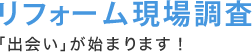 リフォーム現場調査

「出会い」が始まります！